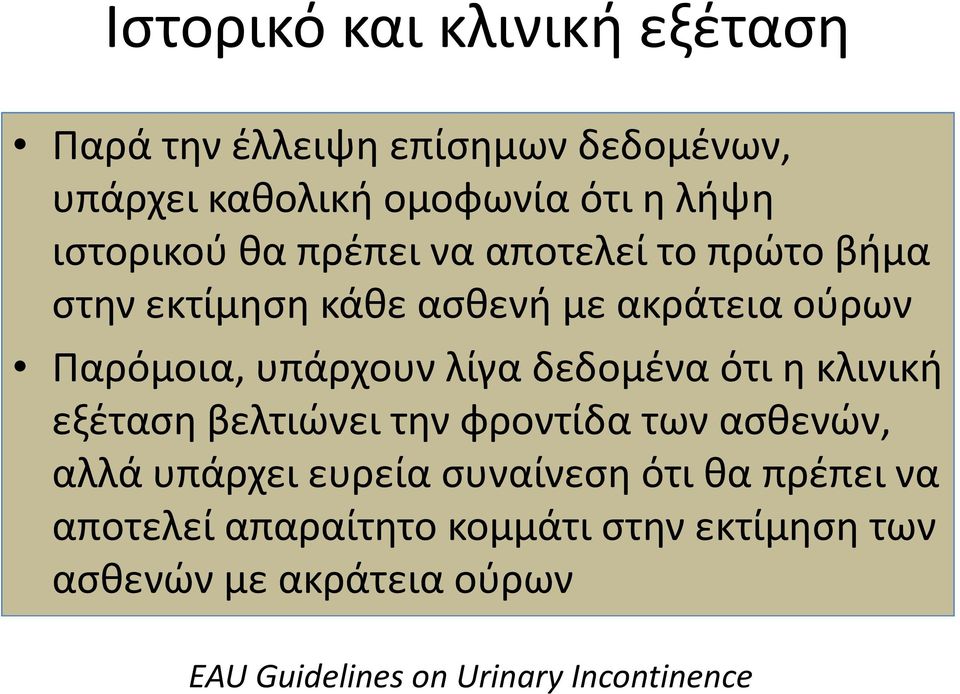 Ιστορικό και κλινική εξέταση

• Παρά την έλλειψη επίσημων δεδομένων, υπάρχει καθολική ομοφωνία ότι η λήψη ιστορικού θα πρέπει να αποτελεί το πρώτο βήμα στην εκτίμηση κάθε ασθενή με ακράτεια ούρων

• Παρόμοια, υπάρχουν λίγα δεδομένα ότι η κλινική εξέταση βελτιώνει την φροντίδα των ασθενών, αλλά υπάρχει ευρεία συναίνεση ότι θα πρέπει να αποτελεί απαραίτητο κομμάτι στην εκτίμηση των ασθενών με ακράτεια ούρων

EAU Guidelines on Urinary Incontinence